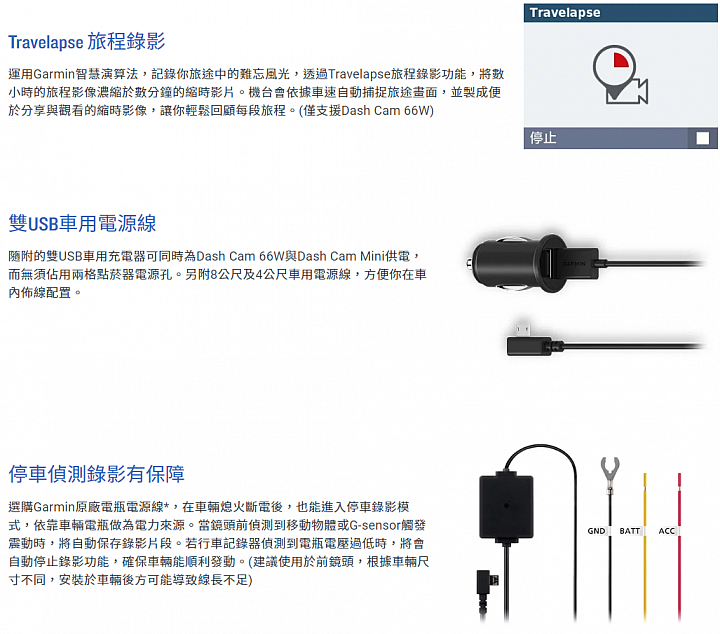 Travelapse 旅程錄影

運用Garmin智慧演算法，記錄你旅途中的難忘風光，透過Travelapse旅程錄影功能，將數小時的旅程影像濃縮於數分鐘的縮時影片。機台會依據車速自動捕捉旅途畫面，並製成便於分享與觀看的縮時影像，讓你輕鬆回顧每段旅程。(僅支援Dash Cam 66W)

Travelapse

停止

雙USB車用電源線

隨附的雙USB車用充電器可同時為Dash Cam 66W與Dash Cam Mini供電，而無須佔用兩格點菸器電源孔。另附8公尺及4公尺車用電源線，方便你在車內佈線配置。

GARMIN

停車偵測錄影有保障

選購Garmin原廠電瓶電源線*，在車輛熄火斷電後，也能進入停車錄影模式，依靠車輛電瓶做為電力來源。當鏡頭前偵測到移動物體或G-sensor觸發震動時，將自動保存錄影片段。若行車記錄器偵測到電瓶電壓過低時，將會自動停止錄影功能，確保車輛能順利發動。(建議使用於前鏡頭，根據車輛尺寸不同，安裝於車輛後方可能導致線長不足)

GND BATT ACC